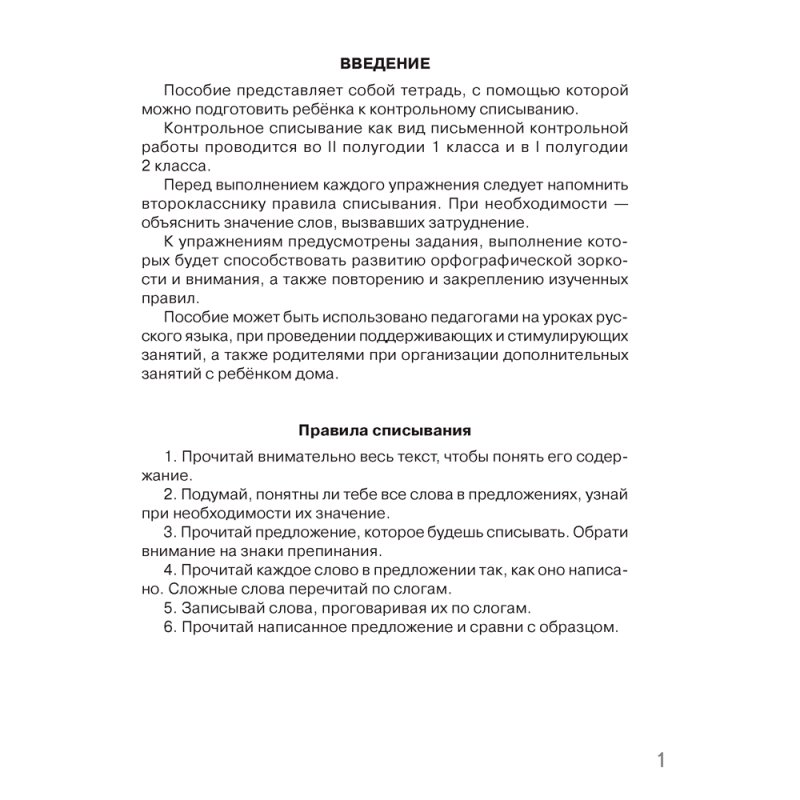 ВВЕДЕНИЕ

Пособие представляет собой тетрадь, с помощью которой можно подготовить ребёнка к контрольному списыванию.

Контрольное списывание как вид письменной контрольной работы проводится во II полугодии 1 класса и в I полугодии 2 класса.

Перед выполнением каждого упражнения следует напомнить второкласснику правила списывания. При необходимости — объяснить значение слов, вызвавших затруднение.

К упражнениям предусмотрены задания, выполнение которых будет способствовать развитию орфографической зоркости и внимания, а также повторению и закреплению изученных правил.

Пособие может быть использовано педагогами на уроках русского языка, при проведении поддерживающих и стимулирующих занятий, а также родителями при организации дополнительных занятий с ребёнком дома.

Правила списывания

1. Прочитай внимательно весь текст, чтобы понять его содержание.

2. Подумай, понятны ли тебе все слова в предложениях, узнай при необходимости их значение.

3. Прочитай предложение, которое будешь списывать. Обрати внимание на знаки препинания.

4. Прочитай каждое слово в предложении так, как оно написано. Сложные слова перечитай по слогам.

5. Записывай слова, проговаривая их по слогам.

6. Прочитай написанное предложение и сравни с образцом.

1